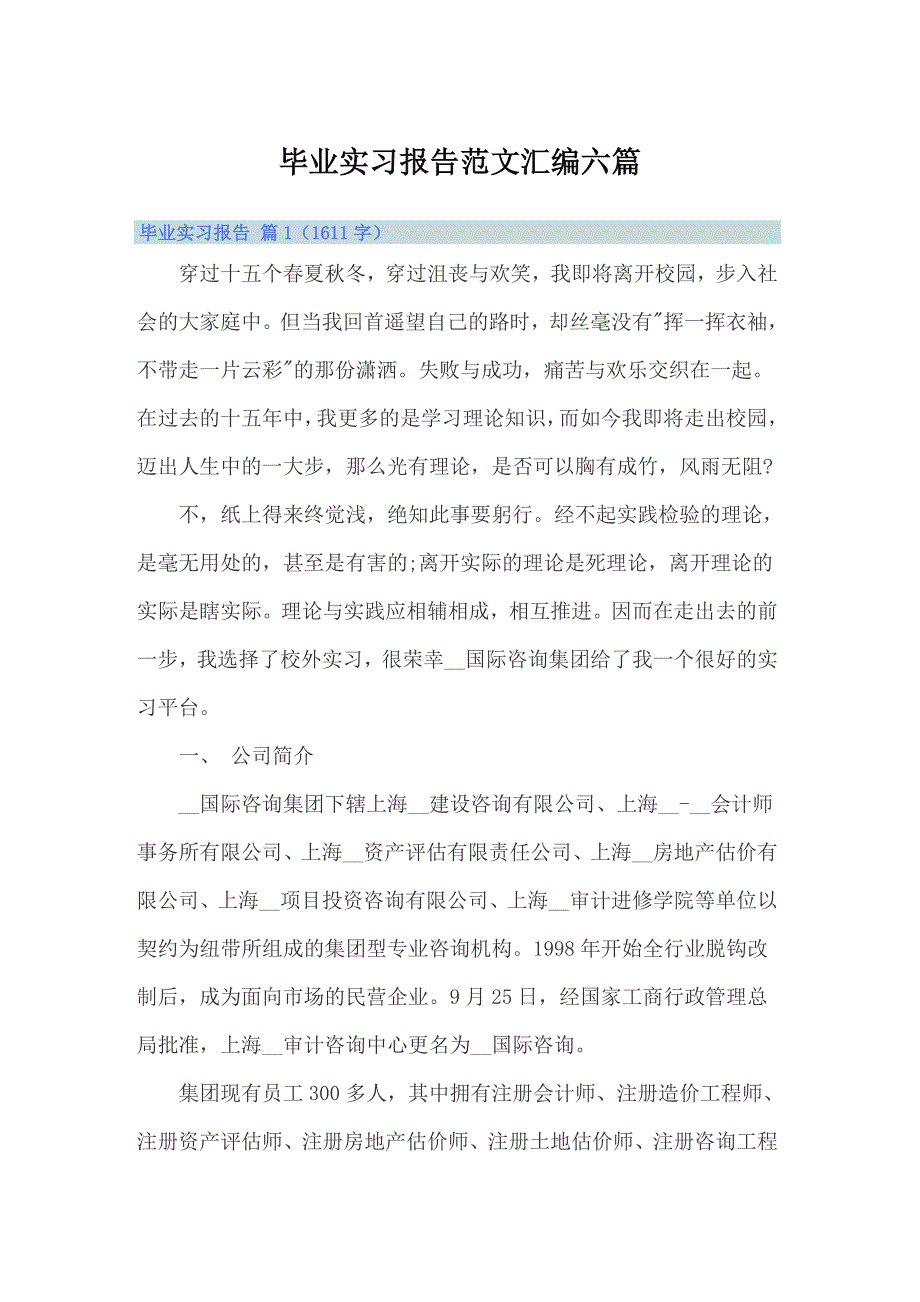 毕业实习报告范文汇编六篇

毕业实习报告 篇1（1611字）

穿过十五个春夏秋冬，穿过沮丧与欢笑，我即将离开校园，步入社会的大家庭中。但当我回首遥望自己的路时，却丝毫没有"挥一挥衣袖，不带走一片云彩"的那份潇洒。失败与成功，痛苦与欢乐交织在一起。在过去的十五年中，我更多的是学习理论知识，而如今我即将走出校园，迈出人生中的一大步，那么光有理论，是否可以胸有成竹，风雨无阻?

不，纸上得来终觉浅，绝知此事要躬行。经不起实践检验的理论，是毫无用处的，甚至是有害的;离开实际的理论是死理论，离开理论的实际是瞎实际。理论与实践应相辅相成，相互推进。因而在走出去的前一步，我选择了校外实习，很荣幸__国际咨询集团给了我一个很好的实习平台。

一、 公司简介

__国际咨询集团下辖上海__建设咨询有限公司、上海__-__会计师事务所有限公司、上海__资产评估有限责任公司、上海__房地产估价有限公司、上海__项目投资咨询有限公司、上海__审计进修学院等单位以契约为纽带所组成的集团型专业咨询机构。1998年开始全行业脱钩改制后，成为面向市场的民营企业。9月25日，经国家工商行政管理总局批准，上海__审计咨询中心更名为__国际咨询。

集团现有员工300多人，其中拥有注册会计师、注册造价工程师、注册资产评估师、注册房地产估价师、注册土地估价师、注册咨询工程